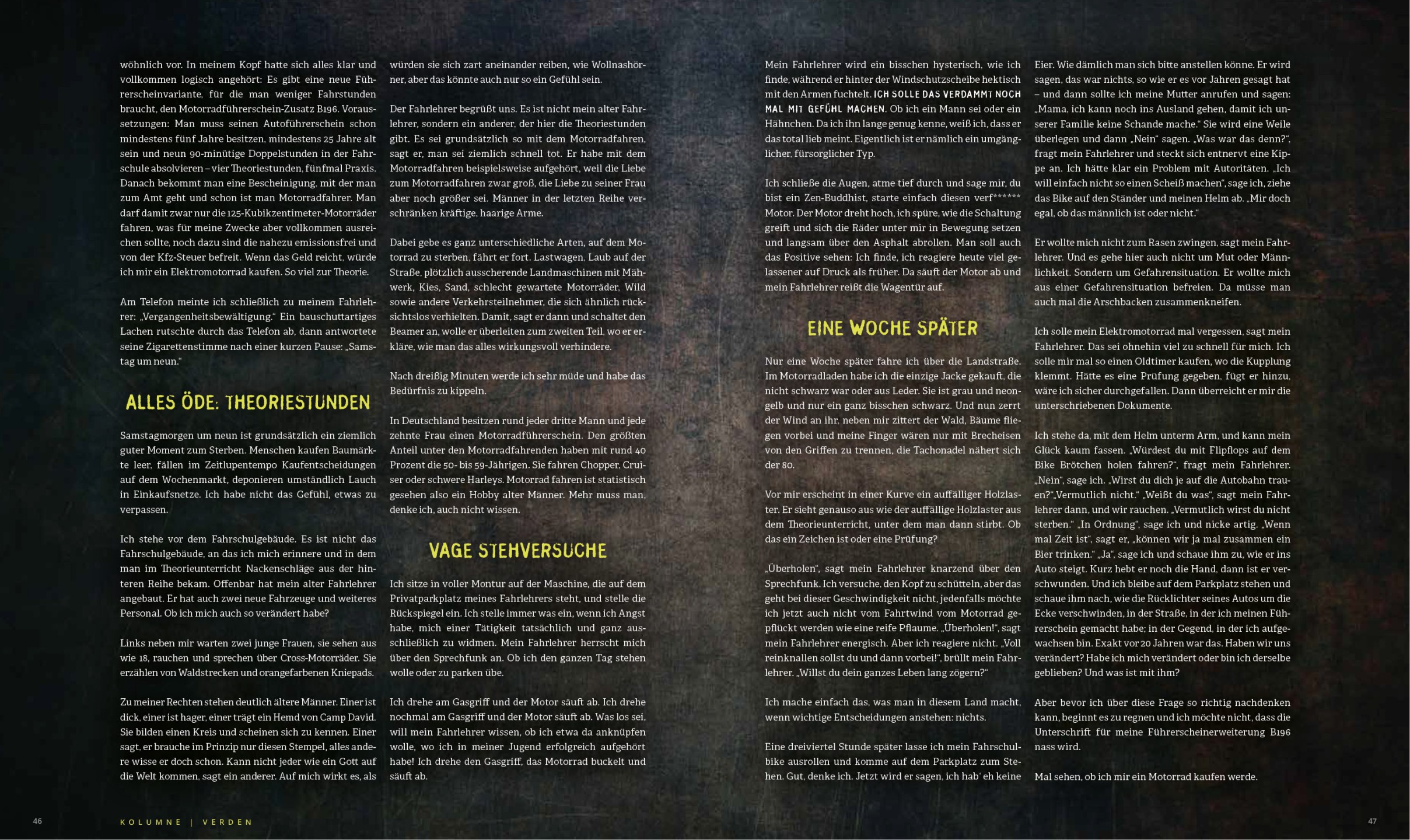 wöhnlich vor. In meinem Kopf hatte sich alles klar und vollkommen logisch angehört: Es gibt eine neue Führerscheinvariante, für die man weniger Fahrstunden braucht, den Motorradführerschein-Zusatz B196. Voraussetzungen: Man muss seinen Autoführerschein schon mindestens fünf Jahre besitzen, mindestens 25 Jahre alt sein und neun 90-minütige Doppelstunden in der Fahrschule absolvieren – vier Theoriestunden, fünfmal Praxis. Danach bekommt man eine Bescheinigung, mit der man zum Amt geht und schon ist man Motorradfahrer. Man darf damit zwar nur die 125-Kubikzentimeter-Motorräder fahren, was für meine Zwecke aber vollkommen ausreichen sollte, noch dazu sind die nahezu emissionsfrei und von der Kfz-Steuer befreit. Wenn das Geld reicht, würde ich mir ein Elektromotorrad kaufen. So viel zur Theorie.

Am Telefon meinte ich schließlich zu meinem Fahrlehrer: „Vergangenheitsbewältigung." Ein bauschuttartiges Lachen rutschte durch das Telefon ab, dann antwortete seine Zigarettenstimme nach einer kurzen Pause: „Samstag um neun."

ALLES ÖDE: THEORIESTUNDEN

Samstagmorgen um neun ist grundsätzlich ein ziemlich guter Moment zum Sterben. Menschen kaufen Baumärkte leer, fällen im Zeitlupentempo Kaufentscheidungen auf dem Wochenmarkt, deponieren umständlich Lauch in Einkaufsnetze. Ich habe nicht das Gefühl, etwas zu verpassen.

Ich stehe vor dem Fahrschulgebäude. Es ist nicht das Fahrschulgebäude, an das ich mich erinnere und in dem man im Theorieunterricht Nackenschläge aus der hinteren Reihe bekam. Offenbar hat mein alter Fahrlehrer angebaut. Er hat auch zwei neue Fahrzeuge und weiteres Personal. Ob ich mich auch so verändert habe?

Links neben mir warten zwei junge Frauen, sie sehen aus wie 18, rauchen und sprechen über Cross-Motorräder. Sie erzählen von Waldstrecken und orangefarbenen Kniepads.

Zu meiner Rechten stehen deutlich ältere Männer. Einer ist dick, einer ist hager, einer trägt ein Hemd von Camp David. Sie bilden einen Kreis und scheinen sich zu kennen. Einer sagt, er brauche im Prinzip nur diesen Stempel, alles andere wisse er doch schon. Kann nicht jeder wie ein Gott auf die Welt kommen, sagt ein anderer. Auf mich wirkt es, als würden sie sich zart aneinander reiben, wie Wollnashörner, aber das könnte auch nur so ein Gefühl sein.

Der Fahrlehrer begrüßt uns. Es ist nicht mein alter Fahrlehrer, sondern ein anderer, der hier die Theoriestunden gibt. Es sei grundsätzlich so mit dem Motorradfahren, sagt er, man sei ziemlich schnell tot. Er habe mit dem Motorradfahren beispielsweise aufgehört, weil die Liebe zum Motorradfahren zwar groß, die Liebe zu seiner Frau aber noch größer sei. Männer in der letzten Reihe verschränken kräftige, haarige Arme.

Dabei gebe es ganz unterschiedliche Arten, auf dem Motorrad zu sterben, fährt er fort. Lastwagen, Laub auf der Straße, plötzlich ausscherende Landmaschinen mit Mähwerk, Kies, Sand, schlecht gewartete Motorräder, Wild sowie andere Verkehrsteilnehmer, die sich ähnlich rücksichtslos verhielten. Damit, sagt er dann und schaltet den Beamer an, wolle er überleiten zum zweiten Teil, wo er erkläre, wie man das alles wirkungsvoll verhindere.

Nach dreißig Minuten werde ich sehr müde und habe das Bedürfnis zu kippeln.

In Deutschland besitzen rund jeder dritte Mann und jede zehnte Frau einen Motorradführerschein. Den größten Anteil unter den Motorradfahrenden haben mit rund 40 Prozent die 50- bis 59-Jährigen. Sie fahren Chopper, Cruiser oder schwere Harleys. Motorrad fahren ist statistisch gesehen also ein Hobby alter Männer. Mehr muss man, denke ich, auch nicht wissen.

VAGE STEHVERSUCHE

Ich sitze in voller Montur auf der Maschine, die auf dem Privatparkplatz meines Fahrlehrers steht, und stelle die Rückspiegel ein. Ich stelle immer was ein, wenn ich Angst habe, mich einer Tätigkeit tatsächlich und ganz ausschließlich zu widmen. Mein Fahrlehrer herrscht mich über den Sprechfunk an. Ob ich den ganzen Tag stehen wolle oder zu parken übe.

Ich drehe am Gasgriff und der Motor säuft ab. Ich drehe nochmal am Gasgriff und der Motor säuft ab. Was los sei, will mein Fahrlehrer wissen, ob ich etwa da anknüpfen wolle, wo ich in meiner Jugend erfolgreich aufgehört habe! Ich drehe den Gasgriff, das Motorrad buckelt und säuft ab.

Mein Fahrlehrer wird ein bisschen hysterisch, wie ich finde, während er hinter der Windschutzscheibe hektisch mit den Armen fuchtelt. ICH SOLLE DAS VERDAMMT NOCH MAL MIT GEFÜHL MACHEN. Ob ich ein Mann sei oder ein Hähnchen. Da ich ihn lange genug kenne, weiß ich, dass er das total lieb meint. Eigentlich ist er nämlich ein umgänglicher, fürsorglicher Typ.

Ich schließe die Augen, atme tief durch und sage mir, du bist ein Zen-Buddhist, starte einfach diesen verf****** Motor. Der Motor dreht hoch, ich spüre, wie die Schaltung greift und sich die Räder unter mir in Bewegung setzen und langsam über den Asphalt abrollen. Man soll auch das Positive sehen: Ich finde, ich reagiere heute viel gelassener auf Druck als früher. Da säuft der Motor ab und mein Fahrlehrer reißt die Wagentür auf.

EINE WOCHE SPÄTER

Nur eine Woche später fahre ich über die Landstraße. Im Motorradladen habe ich die einzige Jacke gekauft, die nicht schwarz war oder aus Leder. Sie ist grau und neongelb und nur ein ganz bisschen schwarz. Und nun zerrt der Wind an ihr, neben mir zittert der Wald, Bäume fliegen vorbei und meine Finger wären nur mit Brecheisen von den Griffen zu trennen, die Tachonadel nähert sich der 80.

Vor mir erscheint in einer Kurve ein auffälliger Holzlaster. Er sieht genauso aus wie der auffällige Holzlaster aus dem Theorieunterricht, unter dem man dann stirbt. Ob das ein Zeichen ist oder eine Prüfung?

„Überholen", sagt mein Fahrlehrer knarzend über den Sprechfunk. Ich versuche, den Kopf zu schütteln, aber das geht bei dieser Geschwindigkeit nicht, jedenfalls möchte ich jetzt auch nicht vom Fahrtwind vom Motorrad gepflückt werden wie eine reife Pflaume. „Überholen!", sagt mein Fahrlehrer energisch. Aber ich reagiere nicht. „Voll reinknallen sollst du und dann vorbei!", brüllt mein Fahrlehrer. „Willst du dein ganzes Leben lang zögern?"

Ich mache einfach das, was man in diesem Land macht, wenn wichtige Entscheidungen anstehen: nichts.

Eine dreiviertel Stunde später lasse ich mein Fahrschulbike ausrollen und komme auf dem Parkplatz zum Stehen. Gut, denke ich. Jetzt wird er sagen, ich hab' eh keine Eier. Wie dämlich man sich bitte anstellen könne. Er wird sagen, das war nichts, so wie er es vor Jahren gesagt hat – und dann sollte ich meine Mutter anrufen und sagen: „Mama, ich kann noch ins Ausland gehen, damit ich unserer Familie keine Schande mache." Sie wird eine Weile überlegen und dann „Nein" sagen. „Was war das denn?", fragt mein Fahrlehrer und steckt sich entnervt eine Kippe an. Ich hätte klar ein Problem mit Autoritäten. „Ich will einfach nicht so einen Scheiß machen", sage ich, ziehe das Bike auf den Ständer und meinen Helm ab. „Mir doch egal, ob das männlich ist oder nicht."

Er wollte mich nicht zum Rasen zwingen, sagt mein Fahrlehrer. Und es gehe hier auch nicht um Mut oder Männlichkeit. Sondern um Gefahrensituation. Er wollte mich aus einer Gefahrensituation befreien. Da müsse man auch mal die Arschbacken zusammenkneifen.

Ich solle mein Elektromotorrad mal vergessen, sagt mein Fahrlehrer. Das sei ohnehin viel zu schnell für mich. Ich solle mir mal so einen Oldtimer kaufen, wo die Kupplung klemmt. Hätte es eine Prüfung gegeben, fügt er hinzu, wäre ich sicher durchgefallen. Dann überreicht er mir die unterschriebenen Dokumente.

Ich stehe da, mit dem Helm unterm Arm, und kann mein Glück kaum fassen. „Würdest du mit Flipflops auf dem Bike Brötchen holen fahren?", fragt mein Fahrlehrer. „Nein", sage ich. „Wirst du dich je auf die Autobahn trauen?" „Vermutlich nicht." „Weißt du was", sagt mein Fahrlehrer dann, und wir rauchen. „Vermutlich wirst du nicht sterben." „In Ordnung", sage ich und nicke artig. „Wenn mal Zeit ist", sagt er, „können wir ja mal zusammen ein Bier trinken." „Ja", sage ich und schaue ihm zu, wie er ins Auto steigt. Kurz hebt er noch die Hand, dann ist er verschwunden. Und ich bleibe auf dem Parkplatz stehen und schaue ihm nach, wie die Rücklichter seines Autos um die Ecke verschwinden, in der Straße, in der ich meinen Führerschein gemacht habe; in der Gegend, in der ich aufgewachsen bin. Exakt vor 20 Jahren war das. Haben wir uns verändert? Habe ich mich verändert oder bin ich derselbe geblieben? Und was ist mit ihm?

Aber bevor ich über diese Frage so richtig nachdenken kann, beginnt es zu regnen und ich möchte nicht, dass die Unterschrift für meine Führerscheinerweiterung B196 nass wird.

Mal sehen, ob ich mir ein Motorrad kaufen werde.

46 KOLUMNE | VERDEN

47